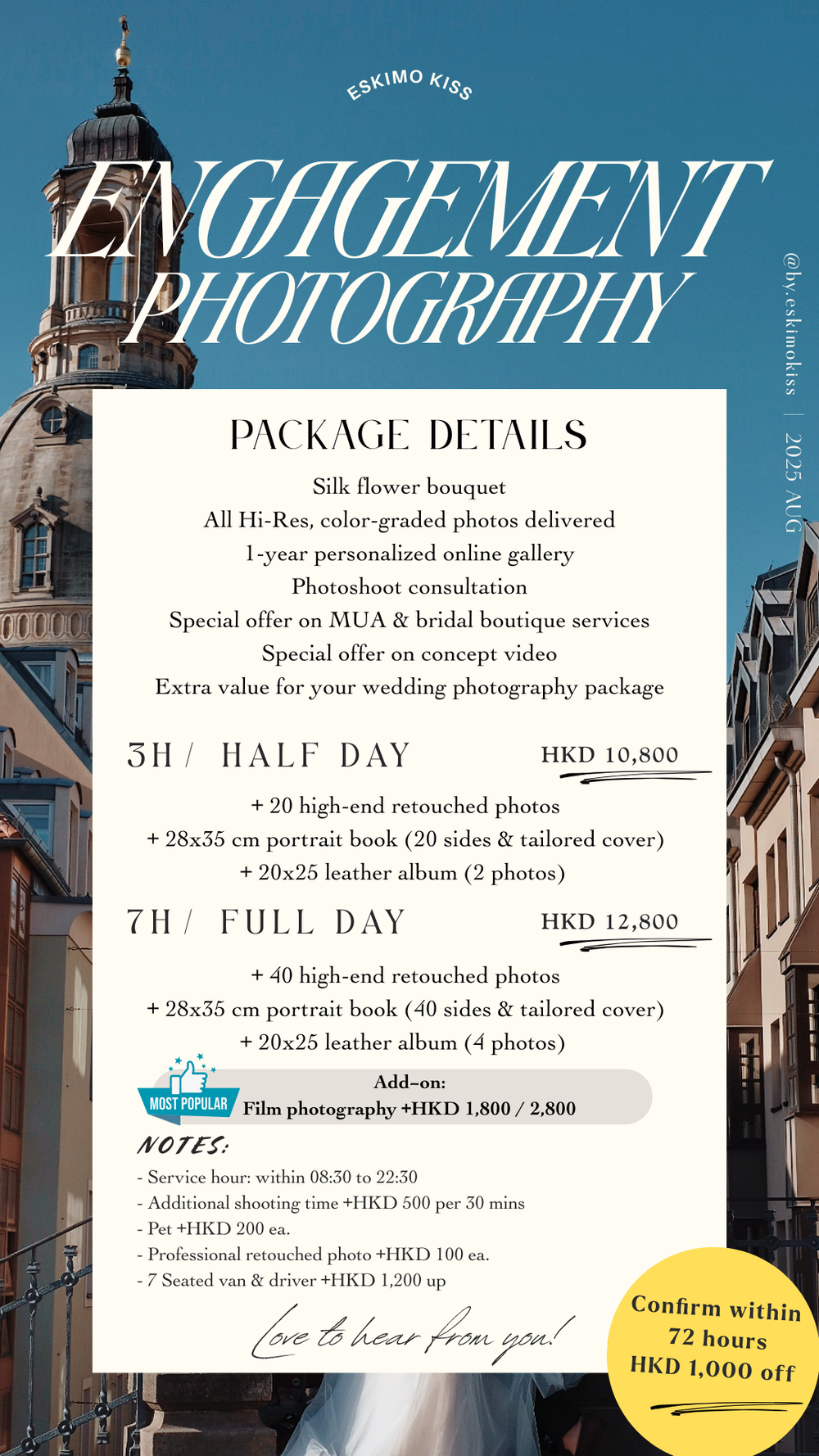 ESKIMO KISS

ENGAGEMENT PHOTOGRAPHY

@by.eskimokiss | 2025 AUG

PACKAGE DETAILS

Silk flower bouquet
All Hi-Res, color-graded photos delivered
1-year personalized online gallery
Photoshoot consultation
Special offer on MUA & bridal boutique services
Special offer on concept video
Extra value for your wedding photography package

3H / HALF DAY HKD 10,800

+ 20 high-end retouched photos
+ 28x35 cm portrait book (20 sides & tailored cover)
+ 20x25 leather album (2 photos)

7H / FULL DAY HKD 12,800

+ 40 high-end retouched photos
+ 28x35 cm portrait book (40 sides & tailored cover)
+ 20x25 leather album (4 photos)

MOST POPULAR

Add-on:
Film photography +HKD 1,800 / 2,800

NOTES:
- Service hour: within 08:30 to 22:30
- Additional shooting time +HKD 500 per 30 mins
- Pet +HKD 200 ea.
- Professional retouched photo +HKD 100 ea.
- 7 Seated van & driver +HKD 1,200 up

Love to hear from you!

Confirm within 72 hours HKD 1,000 off